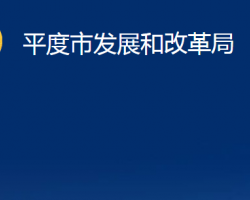 平度市发展和改革局